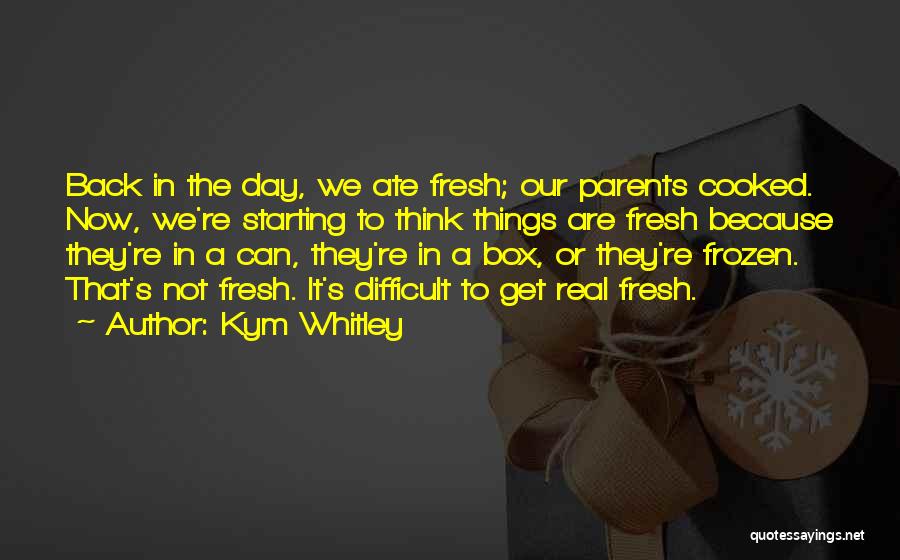 Back in the day, we ate fresh; our parents cooked. Now, we're starting to think things are fresh because they're in a can, they're in a box, or they're frozen. That's not fresh. It's difficult to get real fresh.
~ Author: Kym Whitley

quotessayings.net